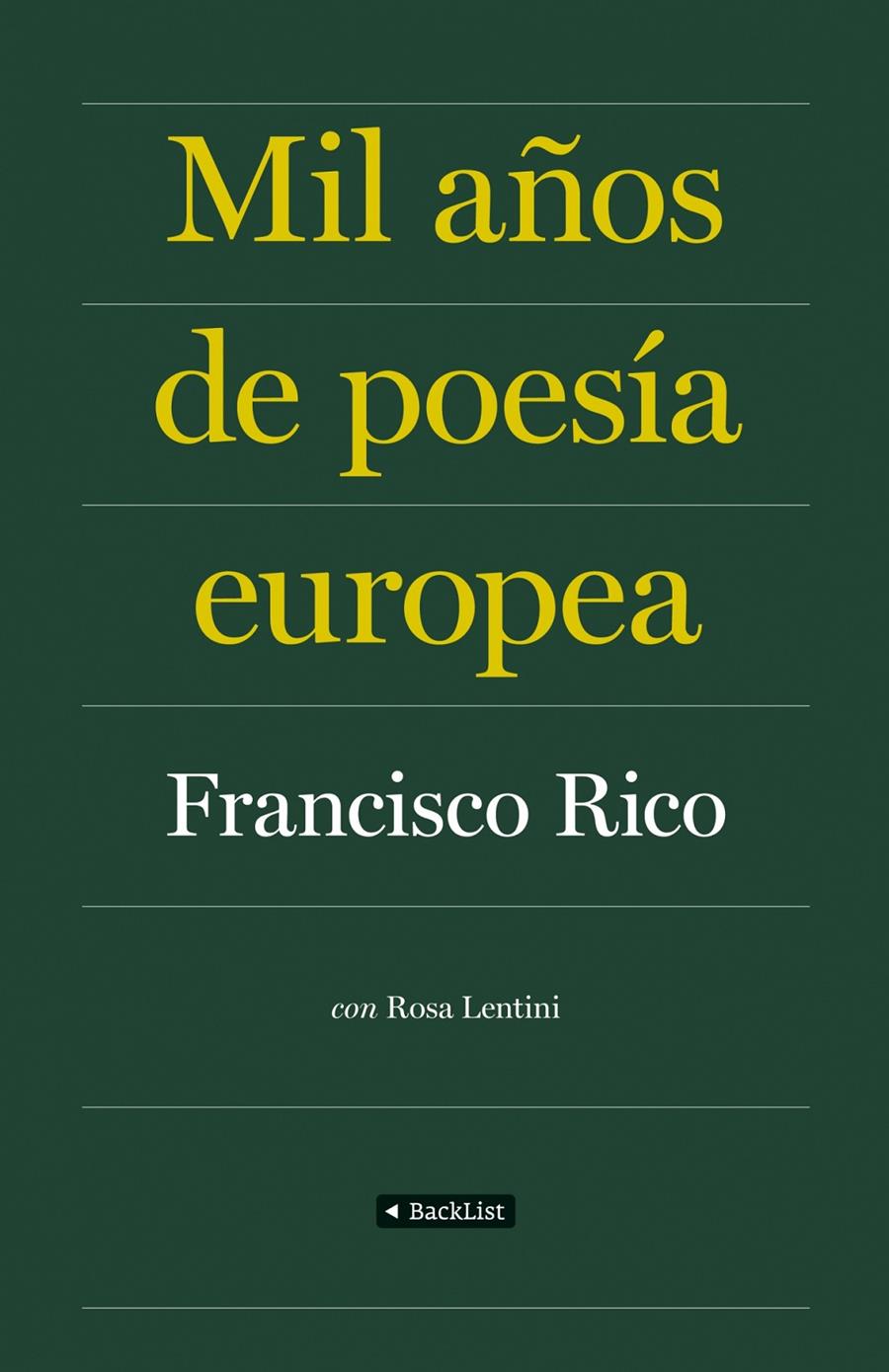 Mil años de poesía europea

Francisco Rico

con Rosa Lentini

BackList